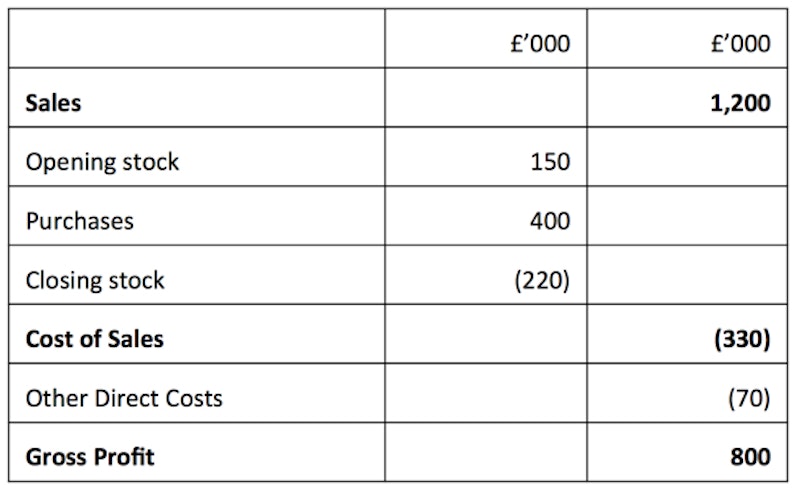 | | £’000 | £’000 |
|---|---|---|
| **Sales** | | **1,200** |
| Opening stock | 150 | |
| Purchases | 400 | |
| Closing stock | (220) | |
| **Cost of Sales** | | **(330)** |
| Other Direct Costs | | (70) |
| **Gross Profit** | | **800** |